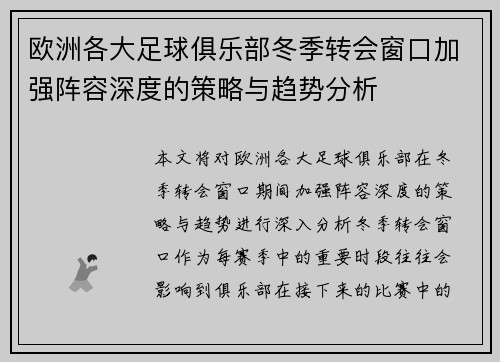 欧洲各大足球俱乐部冬季转会窗口加强阵容深度的策略与趋势分析

本文将对欧洲各大足球俱乐部在冬季转会窗口期间加强阵容深度的策略与趋势进行深入分析冬季转会窗口作为每赛季中的重要时段往往会影响到俱乐部在接下来的比赛中的